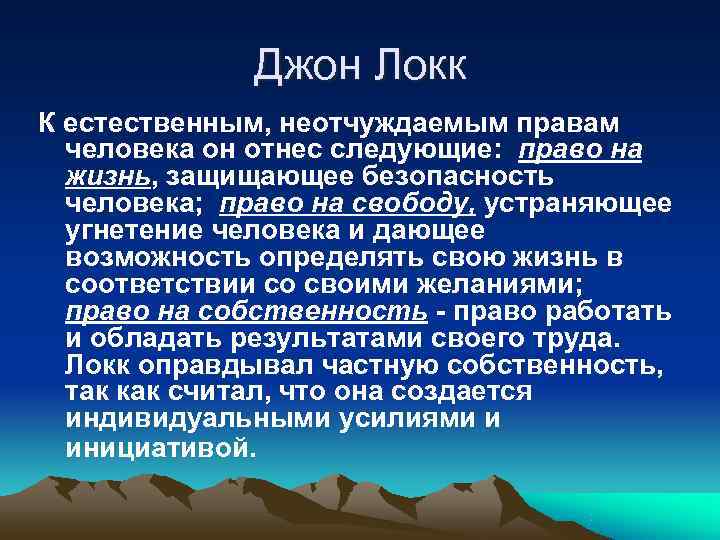 Джон Локк

К естественным, неотчуждаемым правам человека он отнес следующие: право на жизнь, защищающее безопасность человека; право на свободу, устраняющее угнетение человека и дающее возможность определять свою жизнь в соответствии со своими желаниями; право на собственность - право работать и обладать результатами своего труда. Локк оправдывал частную собственность, так как считал, что она создается индивидуальными усилиями и инициативой.